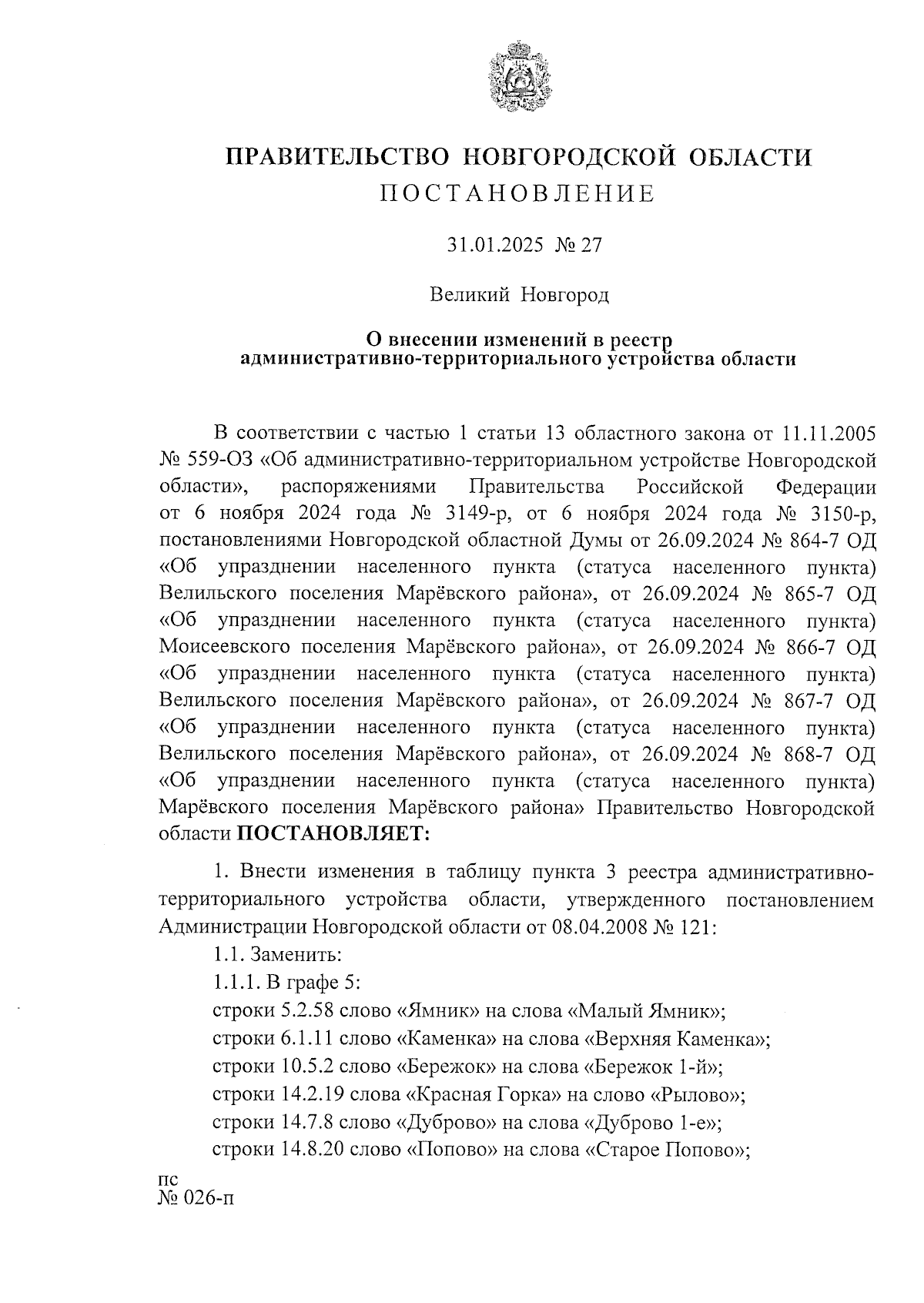 ПРАВИТЕЛЬСТВО НОВГОРОДСКОЙ ОБЛАСТИ
ПОСТАНОВЛЕНИЕ

31.01.2025 № 27

Великий Новгород

О внесении изменений в реестр административно-территориального устройства области

В соответствии с частью 1 статьи 13 областного закона от 11.11.2005 № 559-ОЗ «Об административно-территориальном устройстве Новгородской области», распоряжениями Правительства Российской Федерации от 6 ноября 2024 года № 3149-р, от 6 ноября 2024 года № 3150-р, постановлениями Новгородской областной Думы от 26.09.2024 № 864-7 ОД «Об упразднении населенного пункта (статуса населенного пункта) Велильского поселения Марёвского района», от 26.09.2024 № 865-7 ОД «Об упразднении населенного пункта (статуса населенного пункта) Моисеевского поселения Марёвского района», от 26.09.2024 № 866-7 ОД «Об упразднении населенного пункта (статуса населенного пункта) Велильского поселения Марёвского района», от 26.09.2024 № 867-7 ОД «Об упразднении населенного пункта (статуса населенного пункта) Велильского поселения Марёвского района», от 26.09.2024 № 868-7 ОД «Об упразднении населенного пункта (статуса населенного пункта) Марёвского поселения Марёвского района» Правительство Новгородской области ПОСТАНОВЛЯЕТ:

1. Внести изменения в таблицу пункта 3 реестра административно-территориального устройства области, утвержденного постановлением Администрации Новгородской области от 08.04.2008 № 121:

1.1. Заменить:

1.1.1. В графе 5:

строки 5.2.58 слово «Ямник» на слова «Малый Ямник»;

строки 6.1.11 слово «Каменка» на слова «Верхняя Каменка»;

строки 10.5.2 слово «Бережок» на слова «Бережок 1-й»;

строки 14.2.19 слова «Красная Горка» на слово «Рылово»;

строки 14.7.8 слово «Дуброво» на слова «Дуброво 1-е»;

строки 14.8.20 слово «Попово» на слова «Старое Попово»;

пс
№ 026-п